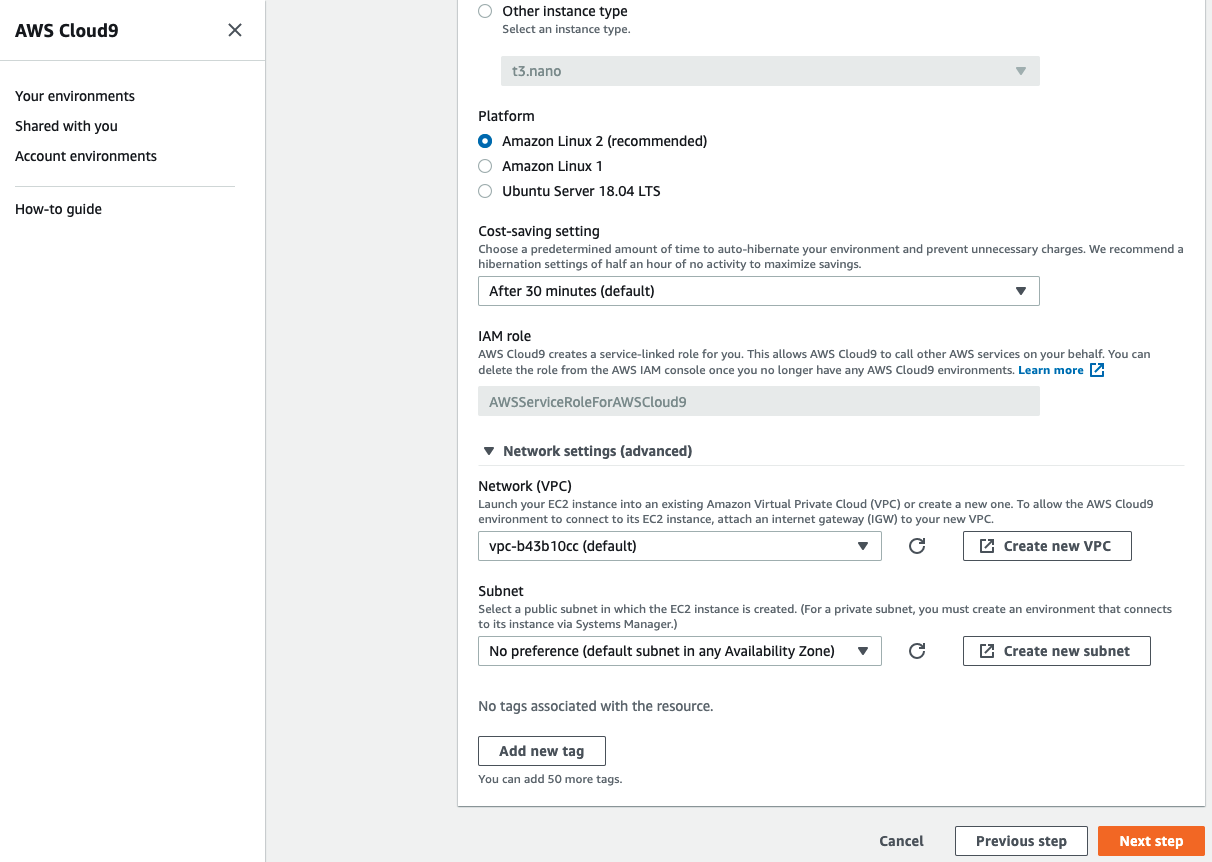 AWS Cloud9

Your environments
Shared with you
Account environments

How-to guide

Other instance type
Select an instance type.

t3.nano

Platform
Amazon Linux 2 (recommended)
Amazon Linux 1
Ubuntu Server 18.04 LTS

Cost-saving setting
Choose a predetermined amount of time to auto-hibernate your environment and prevent unnecessary charges. We recommend a hibernation settings of half an hour of no activity to maximize savings.

After 30 minutes (default)

IAM role
AWS Cloud9 creates a service-linked role for you. This allows AWS Cloud9 to call other AWS services on your behalf. You can delete the role from the AWS IAM console once you no longer have any AWS Cloud9 environments. Learn more

AWSServiceRoleForAWSCloud9

Network settings (advanced)

Network (VPC)
Launch your EC2 instance into an existing Amazon Virtual Private Cloud (VPC) or create a new one. To allow the AWS Cloud9 environment to connect to its EC2 instance, attach an internet gateway (IGW) to your new VPC.

vpc-b43b10cc (default)

Create new VPC

Subnet
Select a public subnet in which the EC2 instance is created. (For a private subnet, you must create an environment that connects to its instance via Systems Manager.)

No preference (default subnet in any Availability Zone)

Create new subnet

No tags associated with the resource.

Add new tag

You can add 50 more tags.

Cancel

Previous step

Next step